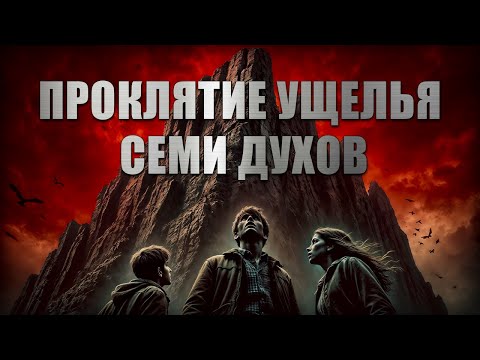 ПРОКЛЯТИЕ УЩЕЛЬЯ СЕМИ ДУХОВ